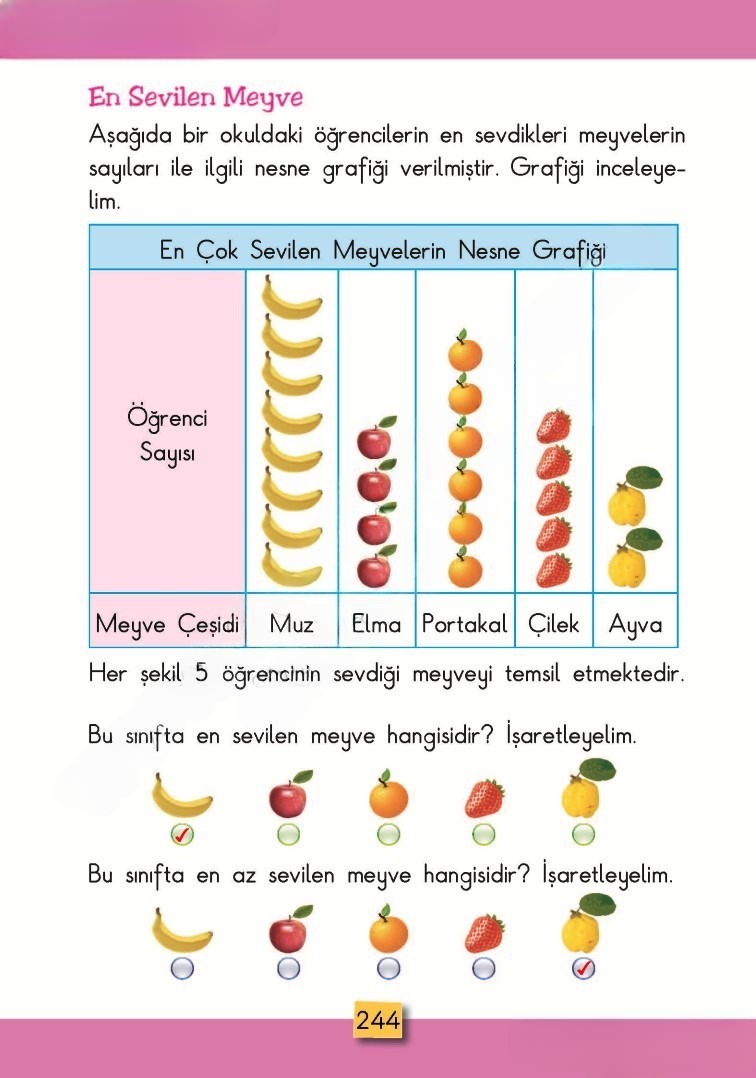 En Sevilen Meyve

Aşağıda bir okuldaki öğrencilerin en sevdikleri meyvelerin sayıları ile ilgili nesne grafiği verilmiştir. Grafiği inceleyelim.

| En Çok Sevilen Meyvelerin Nesne Grafiği | | | | | |
|---|---|---|---|---|---|
| Öğrenci Sayısı | | | | | |
| Meyve Çeşidi | Muz | Elma | Portakal | Çilek | Ayva |

Her şekil 5 öğrencinin sevdiği meyveyi temsil etmektedir.

Bu sınıfta en sevilen meyve hangisidir? İşaretleyelim.

Bu sınıfta en az sevilen meyve hangisidir? İşaretleyelim.

244